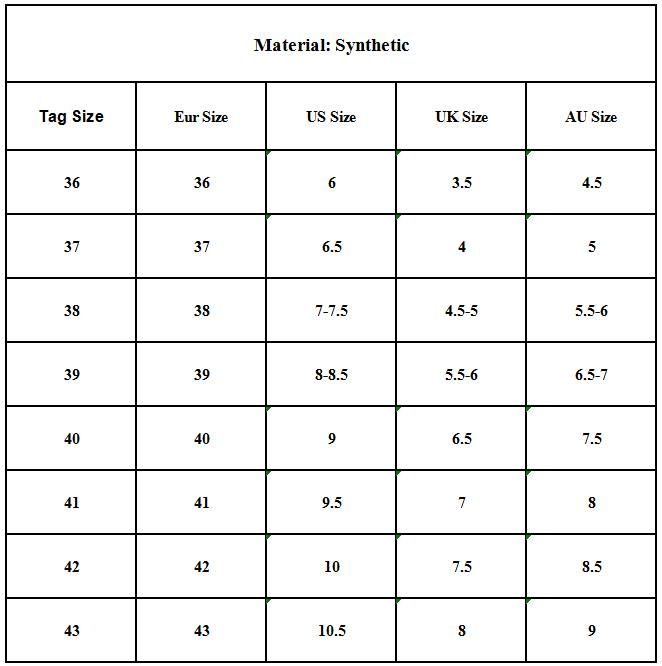 Material: Synthetic

| Tag Size | Eur Size | US Size | UK Size | AU Size |
|---|---|---|---|---|
| 36 | 36 | 6 | 3.5 | 4.5 |
| 37 | 37 | 6.5 | 4 | 5 |
| 38 | 38 | 7-7.5 | 4.5-5 | 5.5-6 |
| 39 | 39 | 8-8.5 | 5.5-6 | 6.5-7 |
| 40 | 40 | 9 | 6.5 | 7.5 |
| 41 | 41 | 9.5 | 7 | 8 |
| 42 | 42 | 10 | 7.5 | 8.5 |
| 43 | 43 | 10.5 | 8 | 9 |